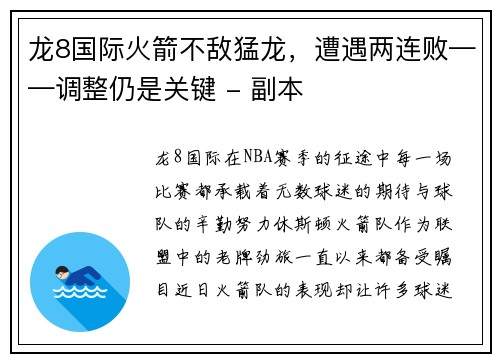 龙8国际火箭不敌猛龙，遭遇两连败——调整仍是关键 - 副本

龙8国际在NBA赛季的征途中每一场比赛都承载着无数球迷的期待与球队的辛勤努力休斯顿火箭队作为联盟中的老牌劲旅一直以来都备受瞩目近日火箭队的表现却让许多球迷